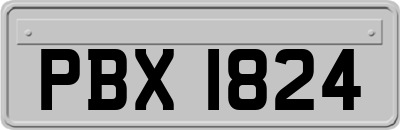 PBX 1824